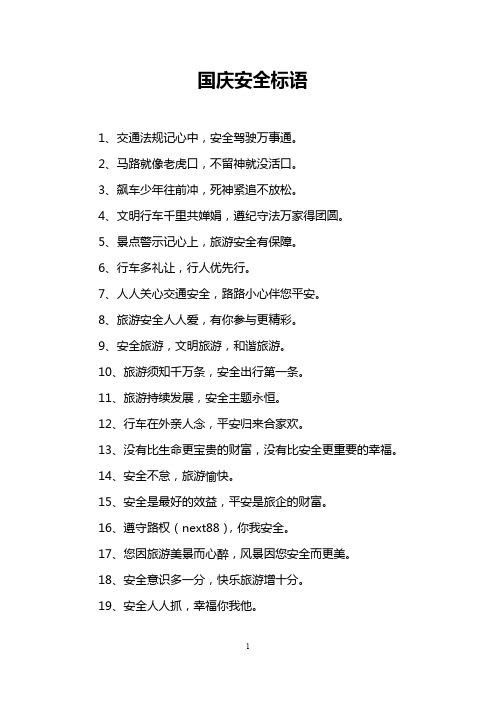 国庆安全标语

1、交通法规记心中，安全驾驶万事通。

2、马路就像老虎口，不留神就没活口。

3、飙车少年往前冲，死神紧追不放松。

4、文明行车千里共婵娟，遵纪守法万家得团圆。

5、景点警示记心上，旅游安全有保障。

6、行车多礼让，行人优先行。

7、人人关心交通安全，路路小心伴您平安。

8、旅游安全人人爱，有你参与更精彩。

9、安全旅游，文明旅游，和谐旅游。

10、旅游须知千万条，安全出行第一条。

11、旅游持续发展，安全主题永恒。

12、行车在外亲人念，平安归来合家欢。

13、没有比生命更宝贵的财富，没有比安全更重要的幸福。

14、安全不怠，旅游愉快。

15、安全是最好的效益，平安是旅企的财富。

16、遵守路权（next88），你我安全。

17、您因旅游美景而心醉，风景因您安全而更美。

18、安全意识多一分，快乐旅游增十分。

19、安全人人抓，幸福你我他。

1